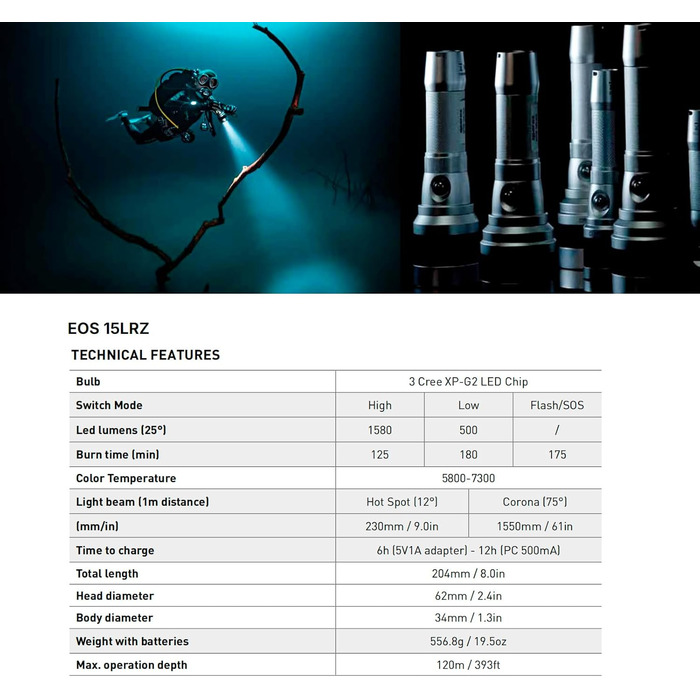 EOS 15LRZ

TECHNICAL FEATURES

| Bulb | 3 Cree XP-G2 LED Chip | | |
|---|---|---|---|
| Switch Mode | High | Low | Flash/SOS |
| Led lumens (25°) | 1580 | 500 | / |
| Burn time (min) | 125 | 180 | 175 |
| Color Temperature | 5800-7300 | | |
| Light beam (1m distance) | Hot Spot (12°) | Corona (75°) | |
| (mm/in) | 230mm / 9.0in | 1550mm / 61in | |
| Time to charge | 6h (5V1A adapter) - 12h (PC 500mA) | | |
| Total length | 204mm / 8.0in | | |
| Head diameter | 62mm / 2.4in | | |
| Body diameter | 34mm / 1.3in | | |
| Weight with batteries | 556.8g / 19.5oz | | |
| Max. operation depth | 120m / 393ft | | |